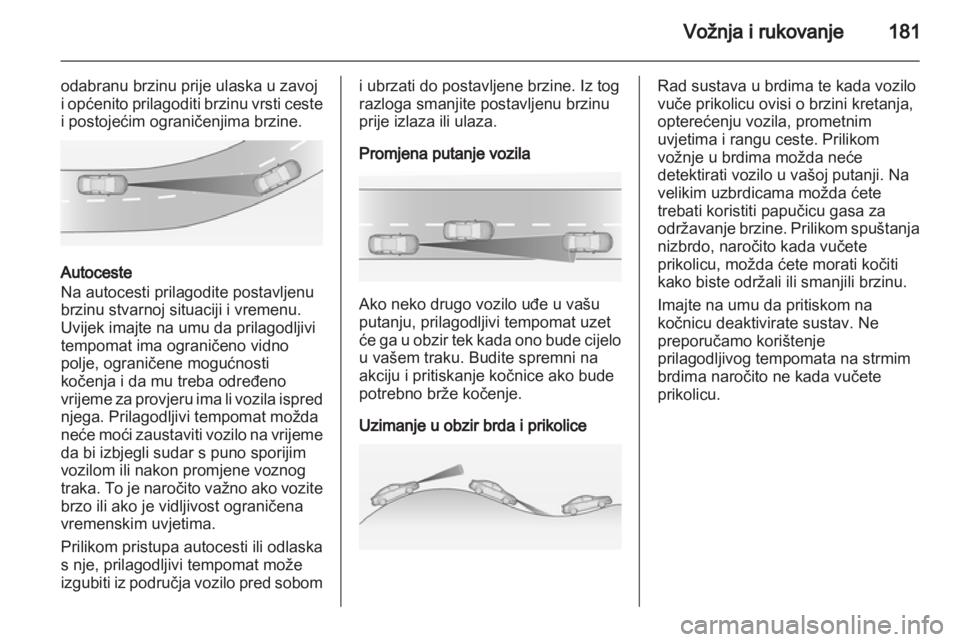 Vožnja i rukovanje 181

odabranu brzinu prije ulaska u zavoj i općenito prilagoditi brzinu vrsti ceste i postojećim ograničenjima brzine.

Autoceste
Na autocesti prilagodite postavljenu brzinu stvarnoj situaciji i vremenu. Uvijek imajte na umu da prilagodljivi tempomat ima ograničeno vidno polje, ograničene mogućnosti kočenja i da mu treba određeno vrijeme za provjeru ima li vozila ispred njega. Prilagodljivi tempomat možda neće moći zaustaviti vozilo na vrijeme da bi izbjegli sudar s puno sporijim vozilom ili nakon promjene voznog traka. To je naročito važno ako vozite brzo ili ako je vidljivost ograničena vremenskim uvjetima.

Prilikom pristupa autocesti ili odlaska s nje, prilagodljivi tempomat može izgubiti iz područja vozilo pred sobom i ubrzati do postavljene brzine. Iz tog razloga smanjite postavljenu brzinu prije izlaza ili ulaza.

Promjena putanje vozila

Ako neko drugo vozilo uđe u vašu putanju, prilagodljivi tempomat uzet će ga u obzir tek kada ono bude cijelo u vašem traku. Budite spremni na akciju i pritiskanje kočnice ako bude potrebno brže kočenje.

Uzimanje u obzir brda i prikolice

Rad sustava u brdima te kada vozilo vuče prikolicu ovisi o brzini kretanja, opterećenju vozila, prometnim uvjetima i rangu ceste. Prilikom vožnje u brdima možda neće detektirati vozilo u vašoj putanji. Na velikim uzbrdicama možda ćete trebati koristiti papučicu gasa za održavanje brzine. Prilikom spuštanja nizbrdo, naročito kada vučete prikolicu, možda ćete morati kočiti kako biste održali ili smanjili brzinu.

Imajte na umu da pritiskom na kočnicu deaktivirate sustav. Ne preporučamo korištenje prilagodljivog tempomata na strmim brdima naročito ne kada vučete prikolicu.

carmanualsonline.info